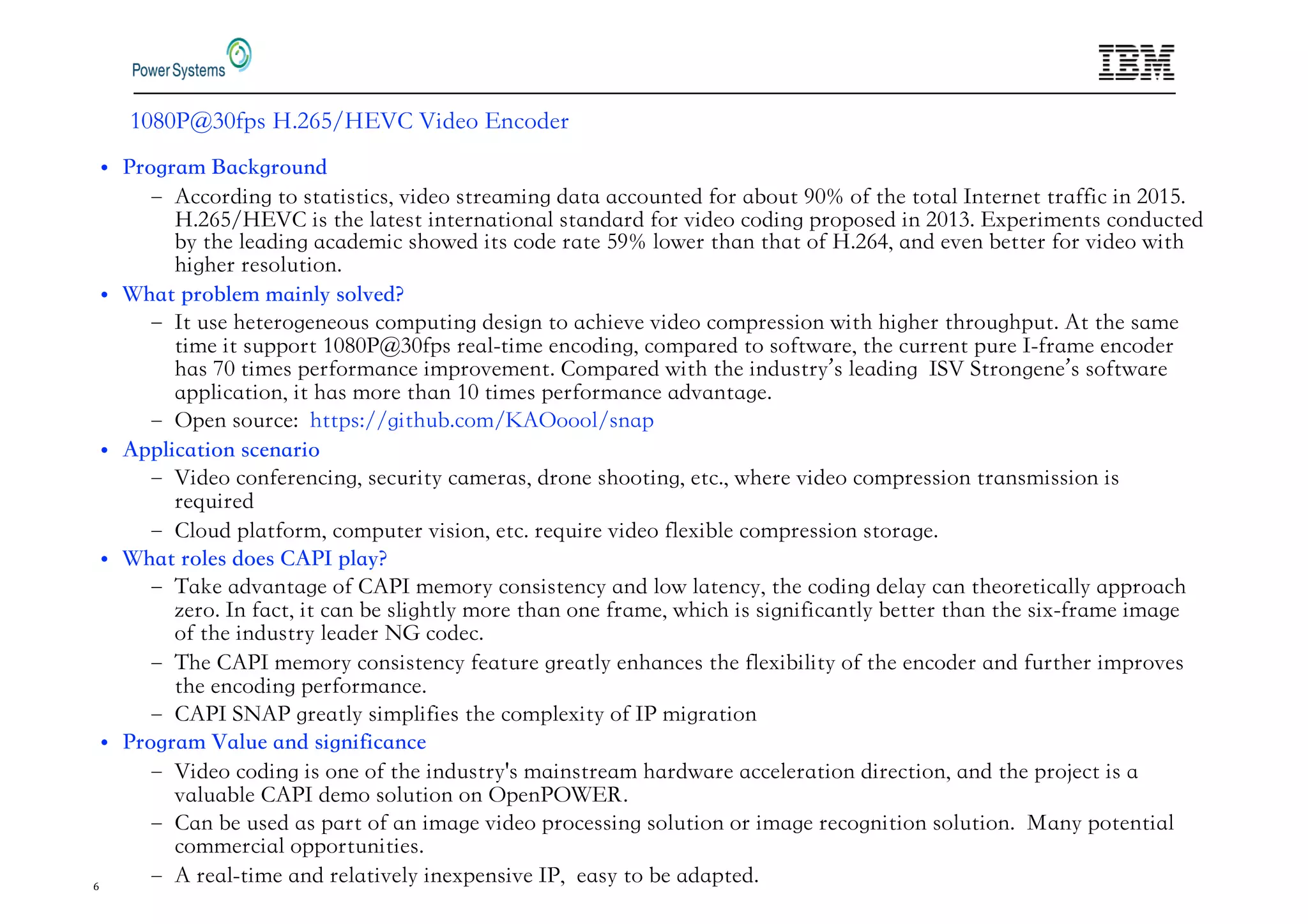 Power Systems

IBM

1080P@30fps H.265/HEVC Video Encoder

• Program Background
– According to statistics, video streaming data accounted for about 90% of the total Internet traffic in 2015. H.265/HEVC is the latest international standard for video coding proposed in 2013. Experiments conducted by the leading academic showed its code rate 59% lower than that of H.264, and even better for video with higher resolution.

• What problem mainly solved?
– It use heterogeneous computing design to achieve video compression with higher throughput. At the same time it support 1080P@30fps real-time encoding, compared to software, the current pure I-frame encoder has 70 times performance improvement. Compared with the industry's leading ISV Strongene's software application, it has more than 10 times performance advantage.
– Open source: https://github.com/KAOoool/snap

• Application scenario
– Video conferencing, security cameras, drone shooting, etc., where video compression transmission is required
– Cloud platform, computer vision, etc. require video flexible compression storage.

• What roles does CAPI play?
– Take advantage of CAPI memory consistency and low latency, the coding delay can theoretically approach zero. In fact, it can be slightly more than one frame, which is significantly better than the six-frame image of the industry leader NG codec.
– The CAPI memory consistency feature greatly enhances the flexibility of the encoder and further improves the encoding performance.
– CAPI SNAP greatly simplifies the complexity of IP migration

• Program Value and significance
– Video coding is one of the industry's mainstream hardware acceleration direction, and the project is a valuable CAPI demo solution on OpenPOWER.
– Can be used as part of an image video processing solution or image recognition solution. Many potential commercial opportunities.
– A real-time and relatively inexpensive IP, easy to be adapted.

6